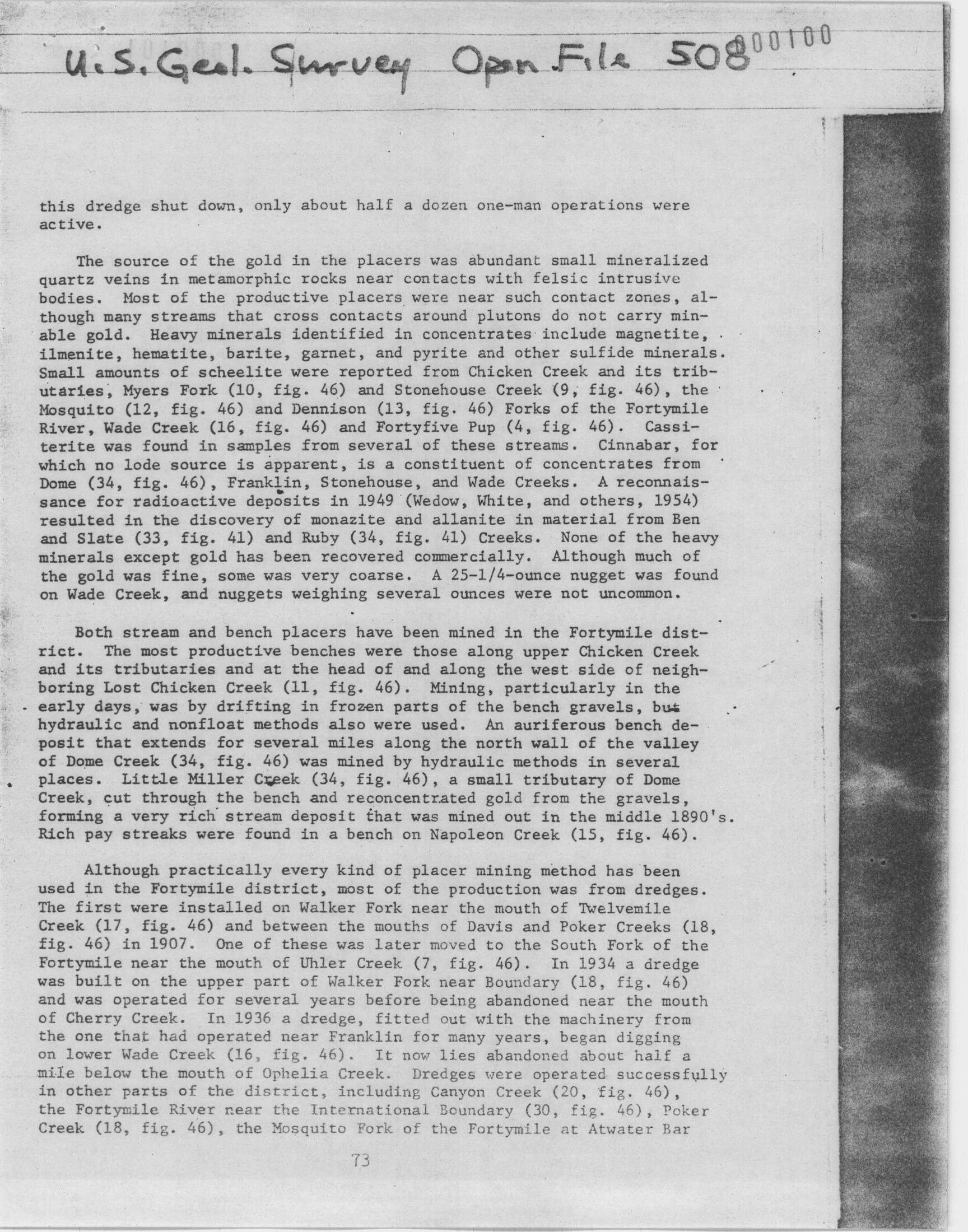 U.S. Geol. Survey Open File 508

000100

this dredge shut down, only about half a dozen one-man operations were active.

The source of the gold in the placers was abundant small mineralized quartz veins in metamorphic rocks near contacts with felsic intrusive bodies. Most of the productive placers were near such contact zones, although many streams that cross contacts around plutons do not carry minable gold. Heavy minerals identified in concentrates include magnetite, ilmenite, hematite, barite, garnet, and pyrite and other sulfide minerals. Small amounts of scheelite were reported from Chicken Creek and its tributaries, Myers Fork (10, fig. 46) and Stonehouse Creek (9, fig. 46), the Mosquito (12, fig. 46) and Dennison (13, fig. 46) Forks of the Fortymile River, Wade Creek (16, fig. 46) and Fortyfive Pup (4, fig. 46). Cassiterite was found in samples from several of these streams. Cinnabar, for which no lode source is apparent, is a constituent of concentrates from Dome (34, fig. 46), Franklin, Stonehouse, and Wade Creeks. A reconnaissance for radioactive deposits in 1949 (Wedow, White, and others, 1954) resulted in the discovery of monazite and allanite in material from Ben and Slate (33, fig. 41) and Ruby (34, fig. 41) Creeks. None of the heavy minerals except gold has been recovered commercially. Although much of the gold was fine, some was very coarse. A 25-1/4-ounce nugget was found on Wade Creek, and nuggets weighing several ounces were not uncommon.

Both stream and bench placers have been mined in the Fortymile district. The most productive benches were those along upper Chicken Creek and its tributaries and at the head of and along the west side of neighboring Lost Chicken Creek (11, fig. 46). Mining, particularly in the early days, was by drifting in frozen parts of the bench gravels, but hydraulic and nonfloat methods also were used. An auriferous bench deposit that extends for several miles along the north wall of the valley of Dome Creek (34, fig. 46) was mined by hydraulic methods in several places. Little Miller Creek (34, fig. 46), a small tributary of Dome Creek, cut through the bench and reconcentrated gold from the gravels, forming a very rich stream deposit that was mined out in the middle 1890's. Rich pay streaks were found in a bench on Napoleon Creek (15, fig. 46).

Although practically every kind of placer mining method has been used in the Fortymile district, most of the production was from dredges. The first were installed on Walker Fork near the mouth of Twelvemile Creek (17, fig. 46) and between the mouths of Davis and Poker Creeks (18, fig. 46) in 1907. One of these was later moved to the South Fork of the Fortymile near the mouth of Uhler Creek (7, fig. 46). In 1934 a dredge was built on the upper part of Walker Fork near Boundary (18, fig. 46) and was operated for several years before being abandoned near the mouth of Cherry Creek. In 1936 a dredge, fitted out with the machinery from the one that had operated near Franklin for many years, began digging on lower Wade Creek (16, fig. 46). It now lies abandoned about half a mile below the mouth of Ophelia Creek. Dredges were operated successfully in other parts of the district, including Canyon Creek (20, fig. 46), the Fortymile River near the International Boundary (30, fig. 46), Poker Creek (18, fig. 46), the Mosquito Fork of the Fortymile at Atwater Bar

73